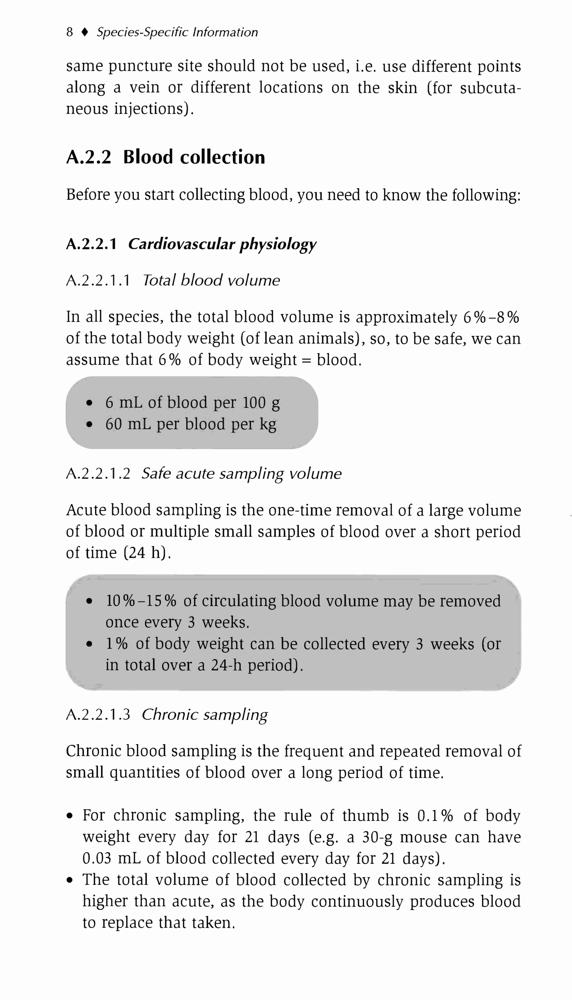 8 ♦ Species-Specific Information

same puncture site should not be used, i.e. use different points along a vein or different locations on the skin (for subcutaneous injections).

A.2.2 Blood collection

Before you start collecting blood, you need to know the following:

A.2.2.1 Cardiovascular physiology

A.2.2.1.1 Total blood volume

In all species, the total blood volume is approximately 6%–8% of the total body weight (of lean animals), so, to be safe, we can assume that 6% of body weight = blood.

• 6 mL of blood per 100 g
• 60 mL per blood per kg

A.2.2.1.2 Safe acute sampling volume

Acute blood sampling is the one-time removal of a large volume of blood or multiple small samples of blood over a short period of time (24 h).

• 10%–15% of circulating blood volume may be removed once every 3 weeks.
• 1% of body weight can be collected every 3 weeks (or in total over a 24-h period).

A.2.2.1.3 Chronic sampling

Chronic blood sampling is the frequent and repeated removal of small quantities of blood over a long period of time.

• For chronic sampling, the rule of thumb is 0.1% of body weight every day for 21 days (e.g. a 30-g mouse can have 0.03 mL of blood collected every day for 21 days).
• The total volume of blood collected by chronic sampling is higher than acute, as the body continuously produces blood to replace that taken.